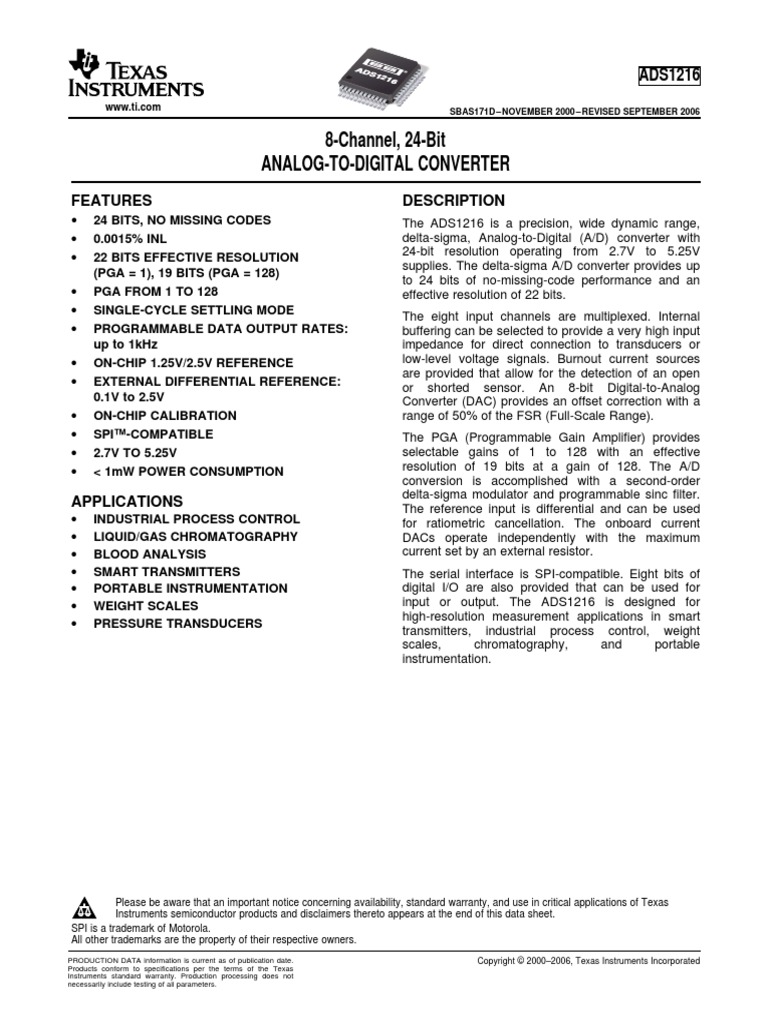 TEXAS INSTRUMENTS
www.ti.com

ADS1216

ADS1216

SBAS171D–NOVEMBER 2000–REVISED SEPTEMBER 2006

8-Channel, 24-Bit
ANALOG-TO-DIGITAL CONVERTER

FEATURES
• 24 BITS, NO MISSING CODES
• 0.0015% INL
• 22 BITS EFFECTIVE RESOLUTION (PGA = 1), 19 BITS (PGA = 128)
• PGA FROM 1 TO 128
• SINGLE-CYCLE SETTLING MODE
• PROGRAMMABLE DATA OUTPUT RATES: up to 1kHz
• ON-CHIP 1.25V/2.5V REFERENCE
• EXTERNAL DIFFERENTIAL REFERENCE: 0.1V to 2.5V
• ON-CHIP CALIBRATION
• SPI™-COMPATIBLE
• 2.7V TO 5.25V
• < 1mW POWER CONSUMPTION

APPLICATIONS
• INDUSTRIAL PROCESS CONTROL
• LIQUID/GAS CHROMATOGRAPHY
• BLOOD ANALYSIS
• SMART TRANSMITTERS
• PORTABLE INSTRUMENTATION
• WEIGHT SCALES
• PRESSURE TRANSDUCERS

DESCRIPTION
The ADS1216 is a precision, wide dynamic range, delta-sigma, Analog-to-Digital (A/D) converter with 24-bit resolution operating from 2.7V to 5.25V supplies. The delta-sigma A/D converter provides up to 24 bits of no-missing-code performance and an effective resolution of 22 bits.

The eight input channels are multiplexed. Internal buffering can be selected to provide a very high input impedance for direct connection to transducers or low-level voltage signals. Burnout current sources are provided that allow for the detection of an open or shorted sensor. An 8-bit Digital-to-Analog Converter (DAC) provides an offset correction with a range of 50% of the FSR (Full-Scale Range).

The PGA (Programmable Gain Amplifier) provides selectable gains of 1 to 128 with an effective resolution of 19 bits at a gain of 128. The A/D conversion is accomplished with a second-order delta-sigma modulator and programmable sinc filter. The reference input is differential and can be used for ratiometric cancellation. The onboard current DACs operate independently with the maximum current set by an external resistor.

The serial interface is SPI-compatible. Eight bits of digital I/O are also provided that can be used for input or output. The ADS1216 is designed for high-resolution measurement applications in smart transmitters, industrial process control, weight scales, chromatography, and portable instrumentation.

Please be aware that an important notice concerning availability, standard warranty, and use in critical applications of Texas Instruments semiconductor products and disclaimers thereto appears at the end of this data sheet.
SPI is a trademark of Motorola.
All other trademarks are the property of their respective owners.

PRODUCTION DATA information is current as of publication date. Products conform to specifications per the terms of the Texas Instruments standard warranty. Production processing does not necessarily include testing of all parameters.

Copyright © 2000–2006, Texas Instruments Incorporated